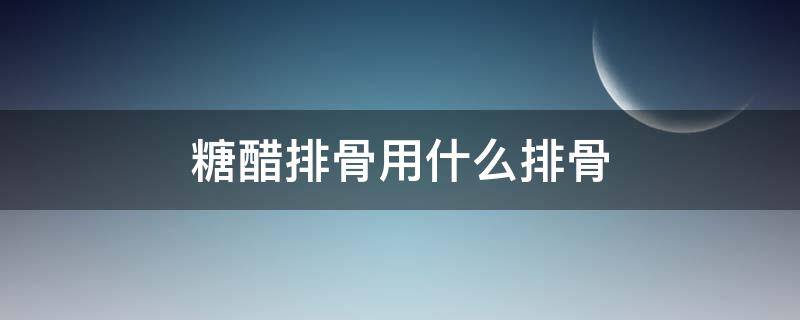 糖醋排骨用什么排骨